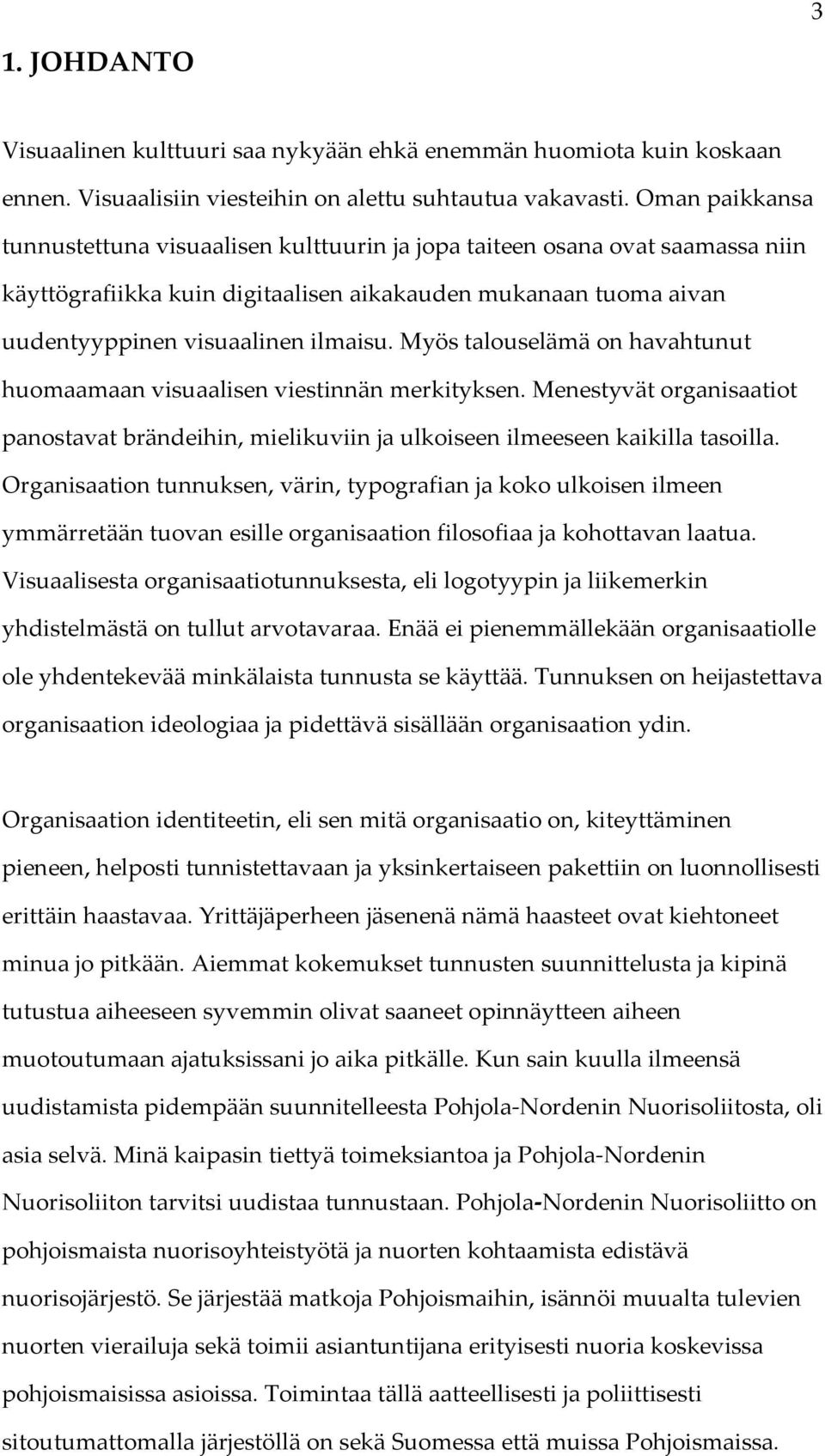 3

1. JOHDANTO

Visuaalinen kulttuuri saa nykyään ehkä enemmän huomiota kuin koskaan ennen. Visuaalisiin viesteihin on alettu suhtautua vakavasti. Oman paikkansa tunnustettuna visuaalisen kulttuurin ja jopa taiteen osana ovat saamassa niin käyttögrafiikka kuin digitaalisen aikakauden mukanaan tuoma aivan uudentyyppinen visuaalinen ilmaisu. Myös talouselämä on havahtunut huomaamaan visuaalisen viestinnän merkityksen. Menestyvät organisaatiot panostavat brändeihin, mielikuviin ja ulkoiseen ilmeeseen kaikilla tasoilla. Organisaation tunnuksen, värin, typografian ja koko ulkoisen ilmeen ymmärretään tuovan esille organisaation filosofiaa ja kohottavan laatua. Visuaalisesta organisaatiotunnuksesta, eli logotyypin ja liikemerkin yhdistelmästä on tullut arvotavaraa. Enää ei pienemmällekään organisaatiolle ole yhdentekevää minkälaista tunnusta se käyttää. Tunnuksen on heijastettava organisaation ideologiaa ja pidettävä sisällään organisaation ydin.

Organisaation identiteetin, eli sen mitä organisaatio on, kiteyttäminen pieneen, helposti tunnistettavaan ja yksinkertaiseen pakettiin on luonnollisesti erittäin haastavaa. Yrittäjäperheen jäsenenä nämä haasteet ovat kiehtoneet minua jo pitkään. Aiemmat kokemukset tunnusten suunnittelusta ja kipinä tutustua aiheeseen syvemmin olivat saaneet opinnäytteen aiheen muotoutumaan ajatuksissani jo aika pitkälle. Kun sain kuulla ilmeensä uudistamista pidempään suunnitelleesta Pohjola-Nordenin Nuorisoliitosta, oli asia selvä. Minä kaipasin tiettyä toimeksiantoa ja Pohjola-Nordenin Nuorisoliiton tarvitsi uudistaa tunnustaan. Pohjola-Nordenin Nuorisoliitto on pohjoismaista nuorisoyhteistyötä ja nuorten kohtaamista edistävä nuorisojärjestö. Se järjestää matkoja Pohjoismaihin, isännöi muualta tulevien nuorten vierailuja sekä toimii asiantuntijana erityisesti nuoria koskevissa pohjoismaisissa asioissa. Toimintaa tällä aatteellisesti ja poliittisesti sitoutumattomalla järjestöllä on sekä Suomessa että muissa Pohjoismaissa.